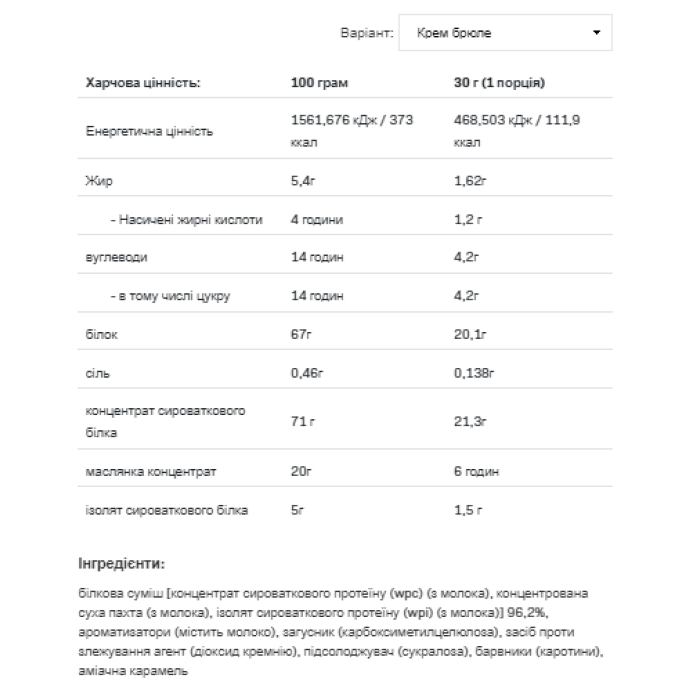 Варіант: Крем брюле

| Харчова цінність: | 100 грам | 30 г (1 порція) |
|---|---|---|
| Енергетична цінність | 1561,676 кДж / 373 ккал | 468,503 кДж / 111,9 ккал |
| Жир | 5,4г | 1,62г |
| - Насичені жирні кислоти | 4 години | 1,2 г |
| вуглеводи | 14 годин | 4,2г |
| - в тому числі цукру | 14 годин | 4,2г |
| білок | 67г | 20,1г |
| сіль | 0,46г | 0,138г |
| концентрат сироваткового білка | 71 г | 21,3г |
| маслянка концентрат | 20г | 6 годин |
| ізолят сироваткового білка | 5г | 1,5 г |

Інгредієнти:

білкова суміш [концентрат сироваткового протеїну (wpc) (з молока), концентрована суха пахта (з молока), ізолят сироваткового протеїну (wpi) (з молока)] 96,2%, ароматизатори (містить молоко), загусник (карбоксиметилцелюлоза), засіб проти злежування агент (діоксид кремнію), підсолоджувач (сукралоза), барвники (каротини), аміачна карамель